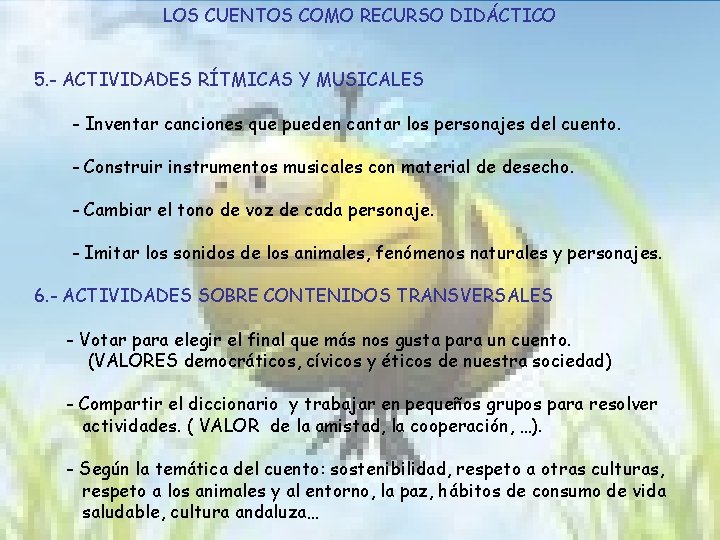 LOS CUENTOS COMO RECURSO DIDÁCTICO

5.- ACTIVIDADES RÍTMICAS Y MUSICALES

- Inventar canciones que pueden cantar los personajes del cuento.

- Construir instrumentos musicales con material de desecho.

- Cambiar el tono de voz de cada personaje.

- Imitar los sonidos de los animales, fenómenos naturales y personajes.

6.- ACTIVIDADES SOBRE CONTENIDOS TRANSVERSALES

- Votar para elegir el final que más nos gusta para un cuento. (VALORES democráticos, cívicos y éticos de nuestra sociedad)

- Compartir el diccionario y trabajar en pequeños grupos para resolver actividades. ( VALOR de la amistad, la cooperación, ...).

- Según la temática del cuento: sostenibilidad, respeto a otras culturas, respeto a los animales y al entorno, la paz, hábitos de consumo de vida saludable, cultura andaluza...